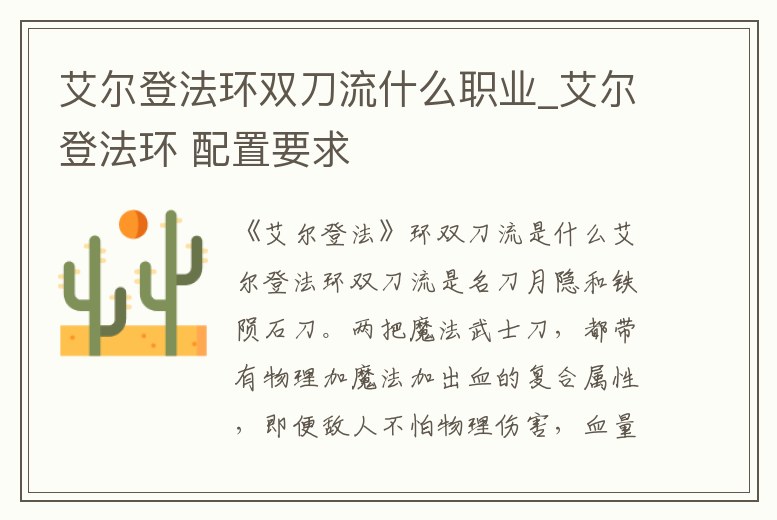 艾尔登法环双刀流什么职业_艾尔登法环 配置要求

《艾尔登法》环双刀流是什么艾尔登法环双刀流是名刀月隐和铁陨石刀。两把魔法武士刀，都带有物理加魔法加出血的复合属性，即便敌人不怕物理伤害，血量